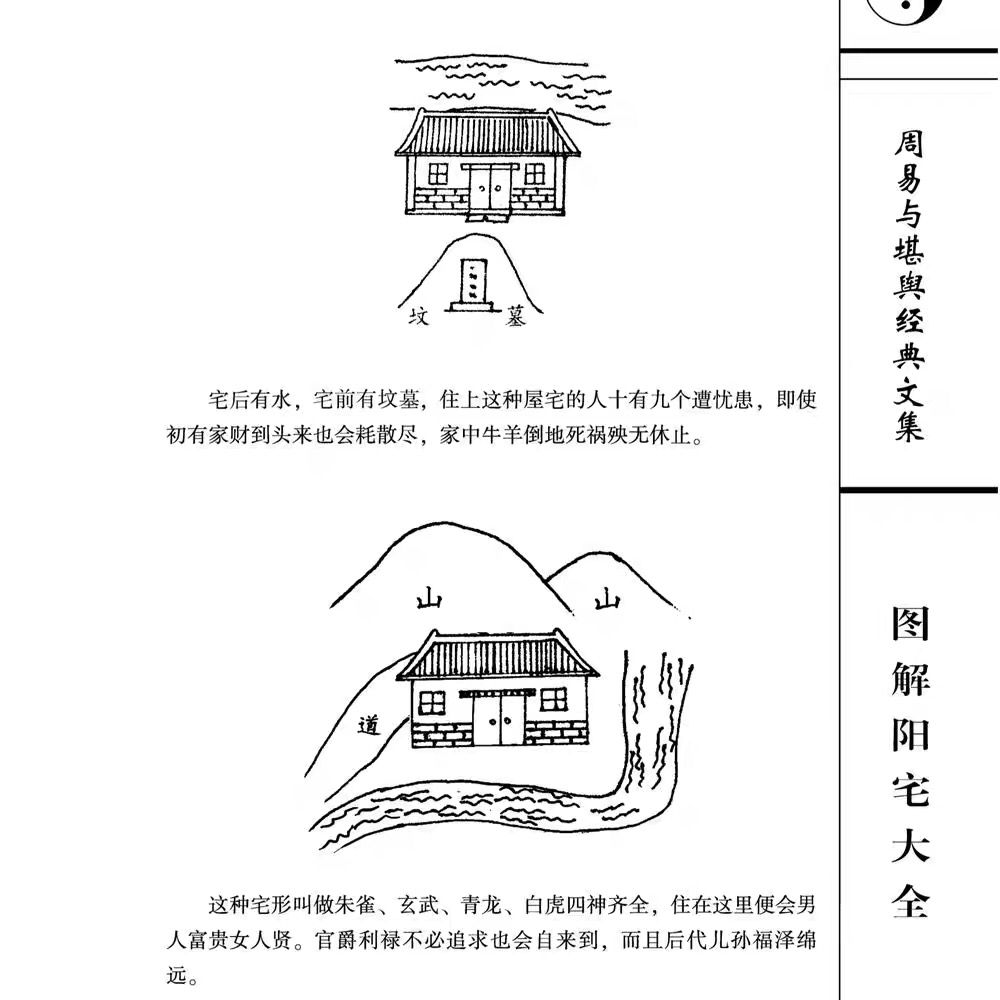 坟

墓

宅后有水，宅前有坟墓，住上这种屋宅的人十有九个遭忧患，即使初有家财到头来也会耗散尽，家中牛羊倒地死祸殃无休止。

山

山

道

这种宅形叫做朱雀、玄武、青龙、白虎四神齐全，住在这里便会男人富贵女人贤。官爵利禄不必追求也会自来到，而且后代儿孙福泽绵远。

周易与堪舆经典文集

图解阳宅大全